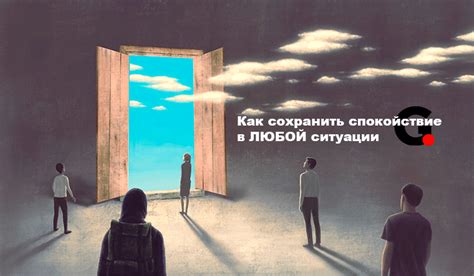 Как сохранить спокойствие в ЛЮБОЙ ситуации

G.